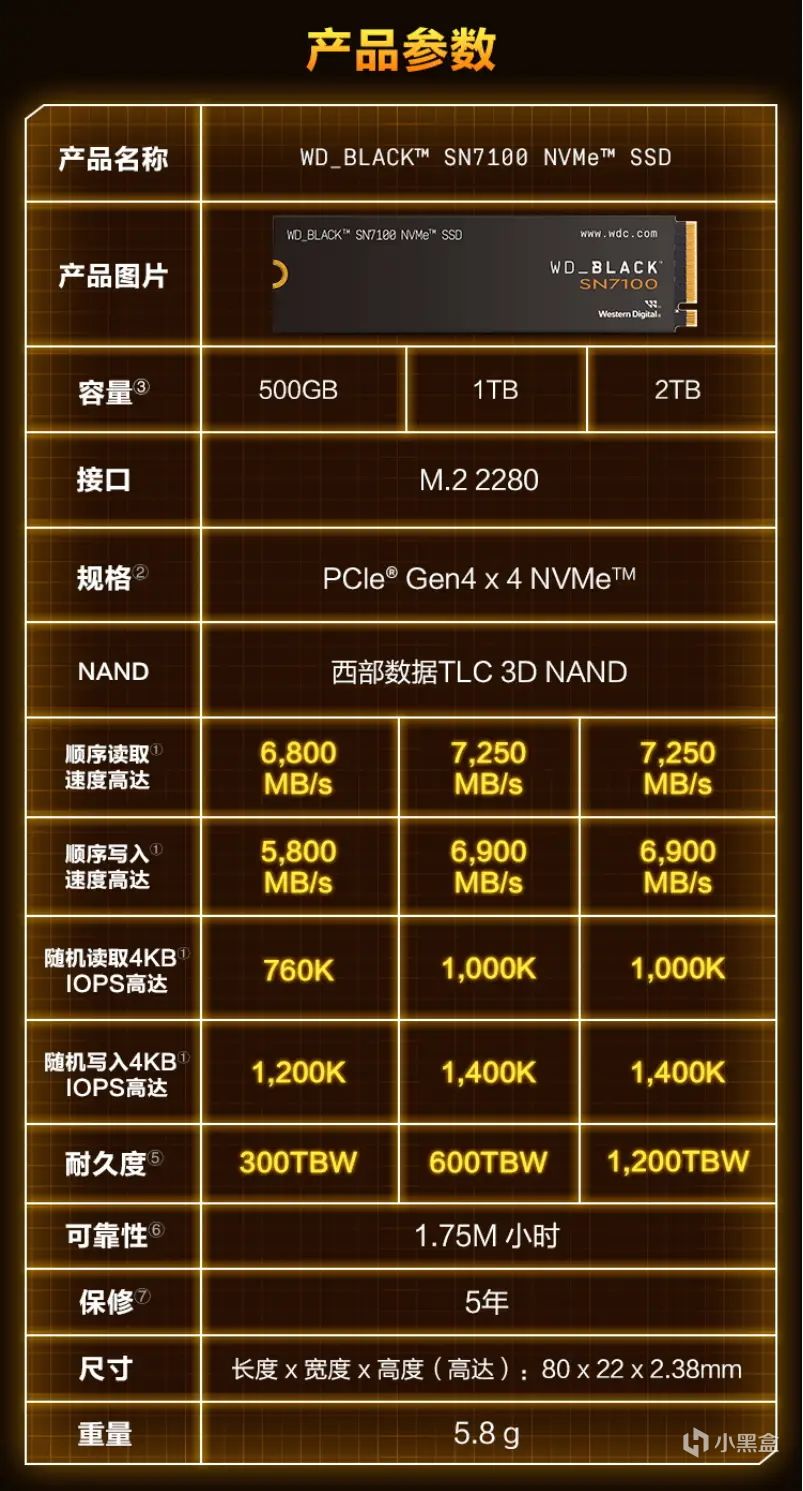 产品参数

| 产品名称 | WD_BLACK™ SN7100 NVMe™ SSD | | |
|---|---|---|---|
| 产品图片 | WD_BLACK™ SN7100 NVMe™ SSD www.wdc.com WD_BLACK SN7100 Western Digital | | |
| 容量③ | 500GB | 1TB | 2TB |
| 接口 | M.2 2280 | | |
| 规格② | PCIe® Gen4 x 4 NVMe™ | | |
| NAND | 西部数据TLC 3D NAND | | |
| 顺序读取① 速度高达 | 6,800 MB/s | 7,250 MB/s | 7,250 MB/s |
| 顺序写入① 速度高达 | 5,800 MB/s | 6,900 MB/s | 6,900 MB/s |
| 随机读取4KB① IOPS高达 | 760K | 1,000K | 1,000K |
| 随机写入4KB① IOPS高达 | 1,200K | 1,400K | 1,400K |
| 耐久度⑤ | 300TBW | 600TBW | 1,200TBW |
| 可靠性⑥ | 1.75M 小时 | | |
| 保修⑦ | 5年 | | |
| 尺寸 | 长度 x 宽度 x 高度（高达）：80 x 22 x 2.38mm | | |
| 重量 | 5.8 g | | |

小黑盒